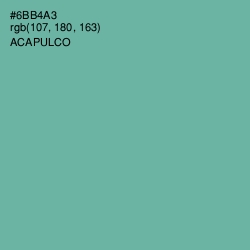 #6BB4A3
rgb(107, 180, 163)
ACAPULCO